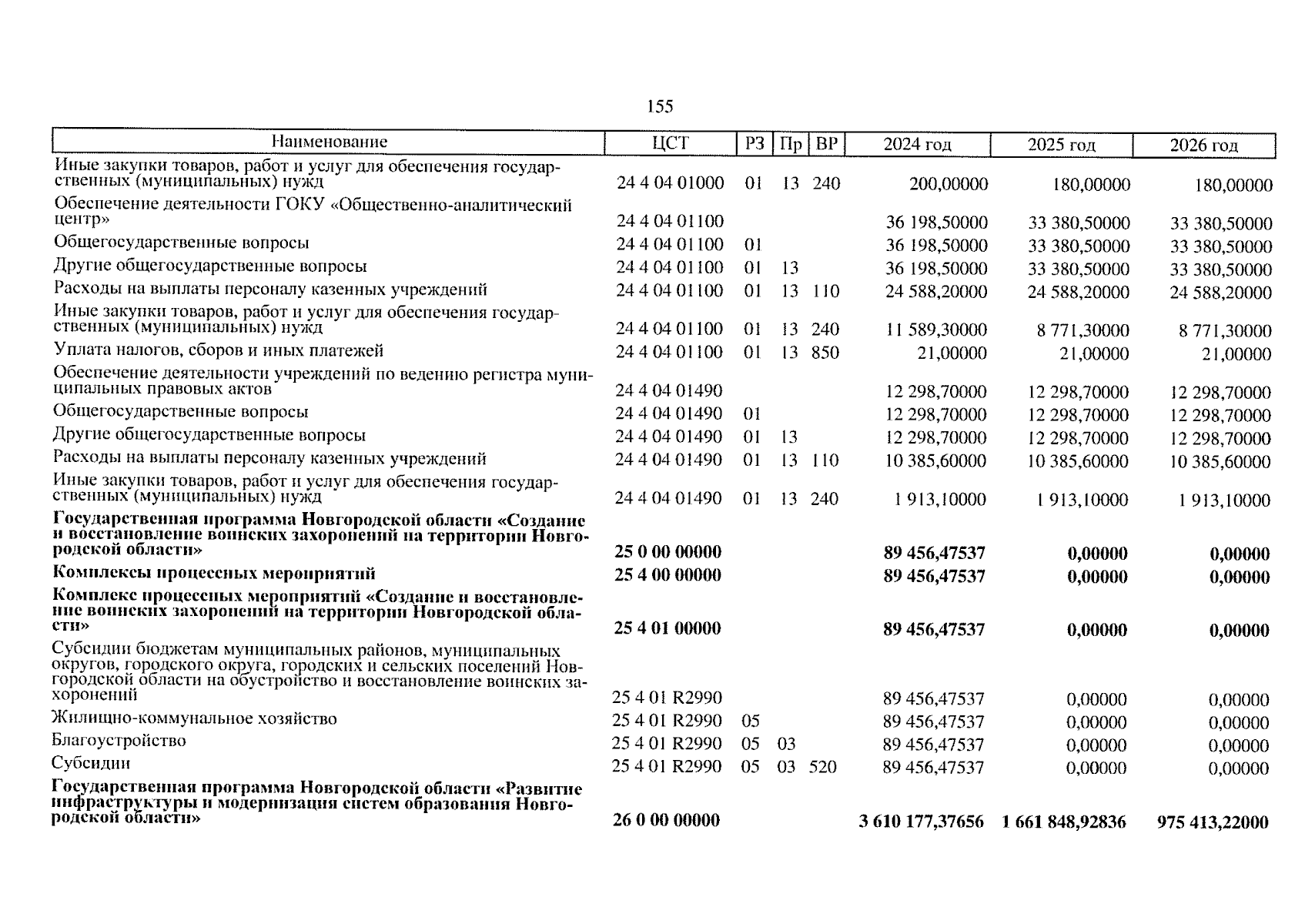 155

| Наименование | ЦСТ | РЗ | Пр | ВР | 2024 год | 2025 год | 2026 год |
|---|---|---|---|---|---|---|---|
| Иные закупки товаров, работ и услуг для обеспечения государственных (муниципальных) нужд | 24 4 04 01000 | 01 | 13 | 240 | 200,00000 | 180,00000 | 180,00000 |
| Обеспечение деятельности ГОКУ «Общественно-аналитический центр» | 24 4 04 01100 | | | | 36 198,50000 | 33 380,50000 | 33 380,50000 |
| Общегосударственные вопросы | 24 4 04 01100 | 01 | | | 36 198,50000 | 33 380,50000 | 33 380,50000 |
| Другие общегосударственные вопросы | 24 4 04 01100 | 01 | 13 | | 36 198,50000 | 33 380,50000 | 33 380,50000 |
| Расходы на выплаты персоналу казенных учреждений | 24 4 04 01100 | 01 | 13 | 110 | 24 588,20000 | 24 588,20000 | 24 588,20000 |
| Иные закупки товаров, работ и услуг для обеспечения государственных (муниципальных) нужд | 24 4 04 01100 | 01 | 13 | 240 | 11 589,30000 | 8 771,30000 | 8 771,30000 |
| Уплата налогов, сборов и иных платежей | 24 4 04 01100 | 01 | 13 | 850 | 21,00000 | 21,00000 | 21,00000 |
| Обеспечение деятельности учреждений по ведению регистра муниципальных правовых актов | 24 4 04 01490 | | | | 12 298,70000 | 12 298,70000 | 12 298,70000 |
| Общегосударственные вопросы | 24 4 04 01490 | 01 | | | 12 298,70000 | 12 298,70000 | 12 298,70000 |
| Другие общегосударственные вопросы | 24 4 04 01490 | 01 | 13 | | 12 298,70000 | 12 298,70000 | 12 298,70000 |
| Расходы на выплаты персоналу казенных учреждений | 24 4 04 01490 | 01 | 13 | 110 | 10 385,60000 | 10 385,60000 | 10 385,60000 |
| Иные закупки товаров, работ и услуг для обеспечения государственных (муниципальных) нужд | 24 4 04 01490 | 01 | 13 | 240 | 1 913,10000 | 1 913,10000 | 1 913,10000 |
| **Государственная программа Новгородской области «Создание и восстановление воинских захоронений на территории Новгородской области»** | **25 0 00 00000** | | | | **89 456,47537** | **0,00000** | **0,00000** |
| **Комплексы процессных мероприятий** | **25 4 00 00000** | | | | **89 456,47537** | **0,00000** | **0,00000** |
| **Комплекс процессных мероприятий «Создание и восстановление воинских захоронений на территории Новгородской области»** | **25 4 01 00000** | | | | **89 456,47537** | **0,00000** | **0,00000** |
| Субсидии бюджетам муниципальных районов, муниципальных округов, городского округа, городских и сельских поселений Новгородской области на обустройство и восстановление воинских захоронений | 25 4 01 R2990 | | | | 89 456,47537 | 0,00000 | 0,00000 |
| Жилищно-коммунальное хозяйство | 25 4 01 R2990 | 05 | | | 89 456,47537 | 0,00000 | 0,00000 |
| Благоустройство | 25 4 01 R2990 | 05 | 03 | | 89 456,47537 | 0,00000 | 0,00000 |
| Субсидии | 25 4 01 R2990 | 05 | 03 | 520 | 89 456,47537 | 0,00000 | 0,00000 |
| **Государственная программа Новгородской области «Развитие инфраструктуры и модернизация систем образования Новгородской области»** | **26 0 00 00000** | | | | **3 610 177,37656** | **1 661 848,92836** | **975 413,22000** |